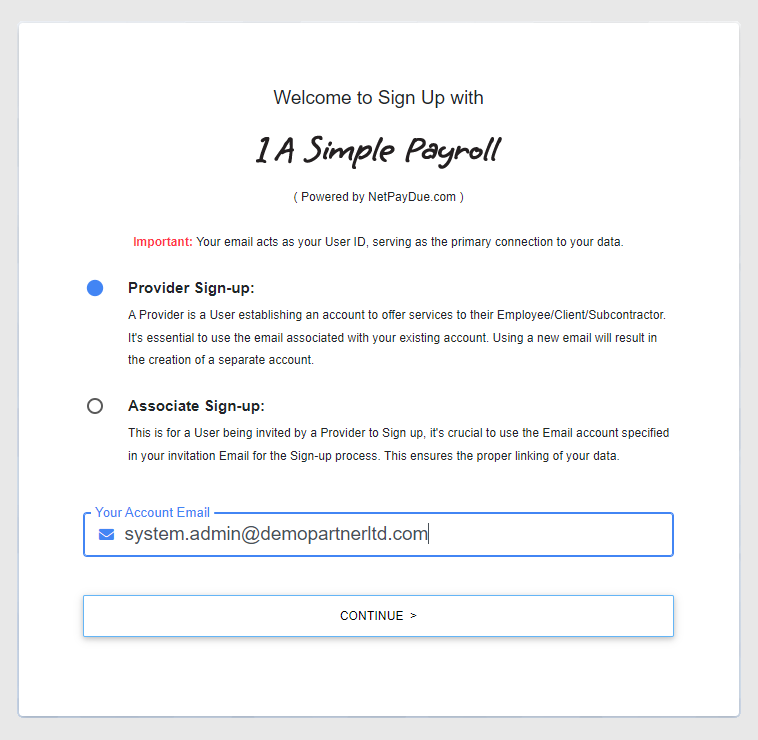 Welcome to Sign Up with

1 A Simple Payroll

( Powered by NetPayDue.com )

Important: Your email acts as your User ID, serving as the primary connection to your data.

Provider Sign-up:
A Provider is a User establishing an account to offer services to their Employee/Client/Subcontractor. It's essential to use the email associated with your existing account. Using a new email will result in the creation of a separate account.

Associate Sign-up:
This is for a User being invited by a Provider to Sign up, it's crucial to use the Email account specified in your invitation Email for the Sign-up process. This ensures the proper linking of your data.

Your Account Email
system.admin@demopartnerltd.com

CONTINUE >